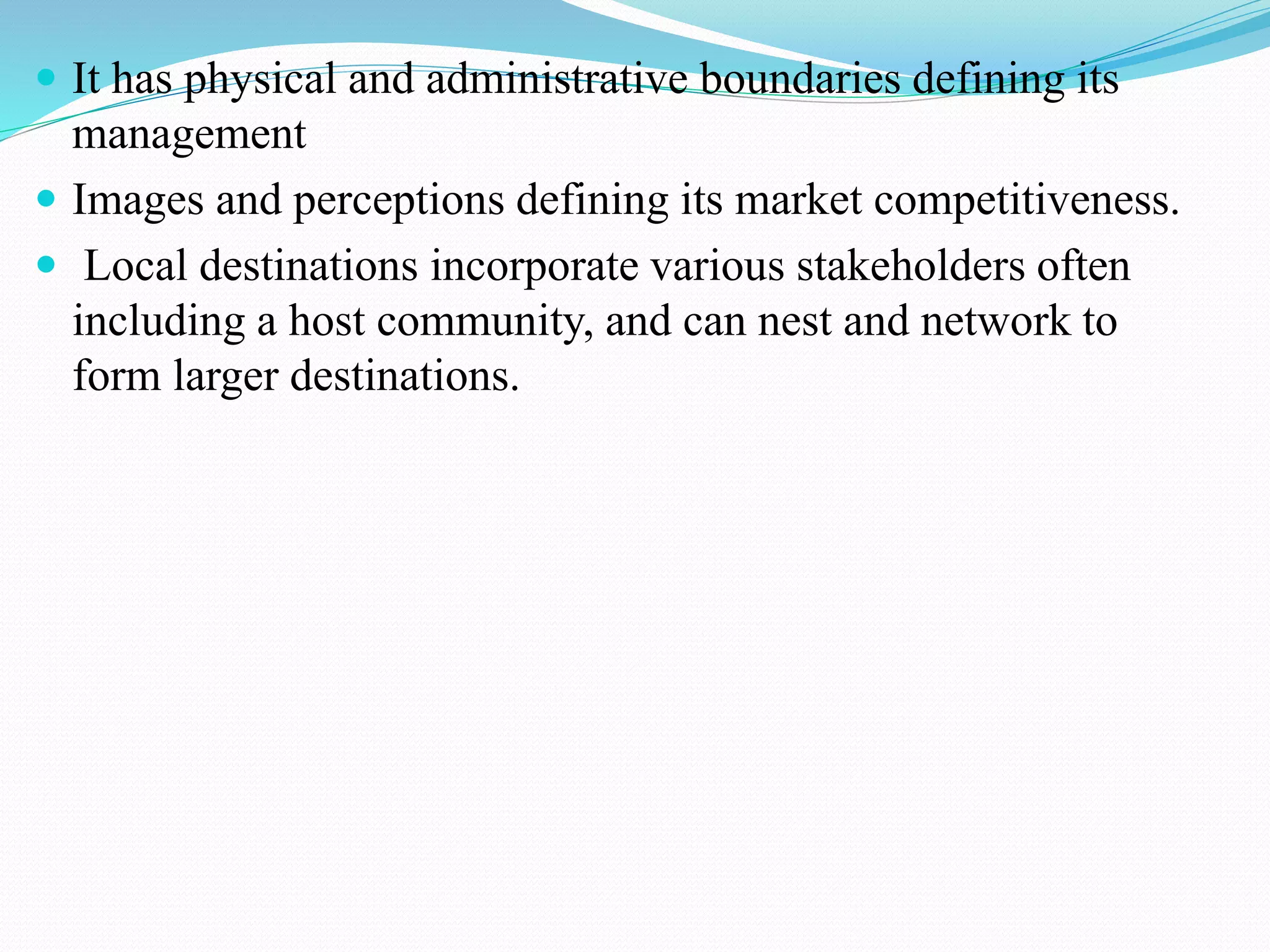 • It has physical and administrative boundaries defining its management
• Images and perceptions defining its market competitiveness.
• Local destinations incorporate various stakeholders often including a host community, and can nest and network to form larger destinations.